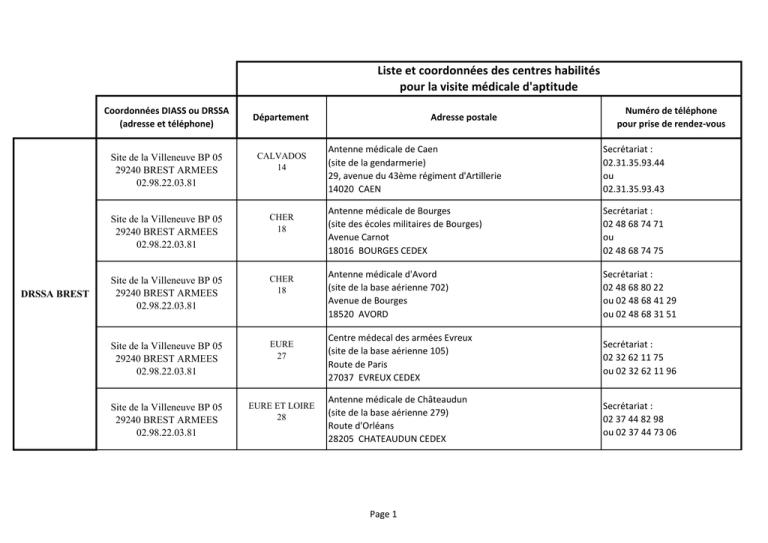 | | | Liste et coordonnées des centres habilités pour la visite médicale d'aptitude | | |
|---|---|---|---|---|
| | Coordonnées DIASS ou DRSSA (adresse et téléphone) | Département | Adresse postale | Numéro de téléphone pour prise de rendez-vous |
| DRSSA BREST | Site de la Villeneuve BP 05 29240 BREST ARMEES 02.98.22.03.81 | CALVADOS 14 | Antenne médicale de Caen (site de la gendarmerie) 29, avenue du 43ème régiment d'Artillerie 14020 CAEN | Secrétariat : 02.31.35.93.44 ou 02.31.35.93.43 |
| | Site de la Villeneuve BP 05 29240 BREST ARMEES 02.98.22.03.81 | CHER 18 | Antenne médicale de Bourges (site des écoles militaires de Bourges) Avenue Carnot 18016 BOURGES CEDEX | Secrétariat : 02 48 68 74 71 ou 02 48 68 74 75 |
| | Site de la Villeneuve BP 05 29240 BREST ARMEES 02.98.22.03.81 | CHER 18 | Antenne médicale d'Avord (site de la base aérienne 702) Avenue de Bourges 18520 AVORD | Secrétariat : 02 48 68 80 22 ou 02 48 68 41 29 ou 02 48 68 31 51 |
| | Site de la Villeneuve BP 05 29240 BREST ARMEES 02.98.22.03.81 | EURE 27 | Centre médecal des armées Evreux (site de la base aérienne 105) Route de Paris 27037 EVREUX CEDEX | Secrétariat : 02 32 62 11 75 ou 02 32 62 11 96 |
| | Site de la Villeneuve BP 05 29240 BREST ARMEES 02.98.22.03.81 | EURE ET LOIRE 28 | Antenne médicale de Châteaudun (site de la base aérienne 279) Route d'Orléans 28205 CHATEAUDUN CEDEX | Secrétariat : 02 37 44 82 98 ou 02 37 44 73 06 |

Page 1